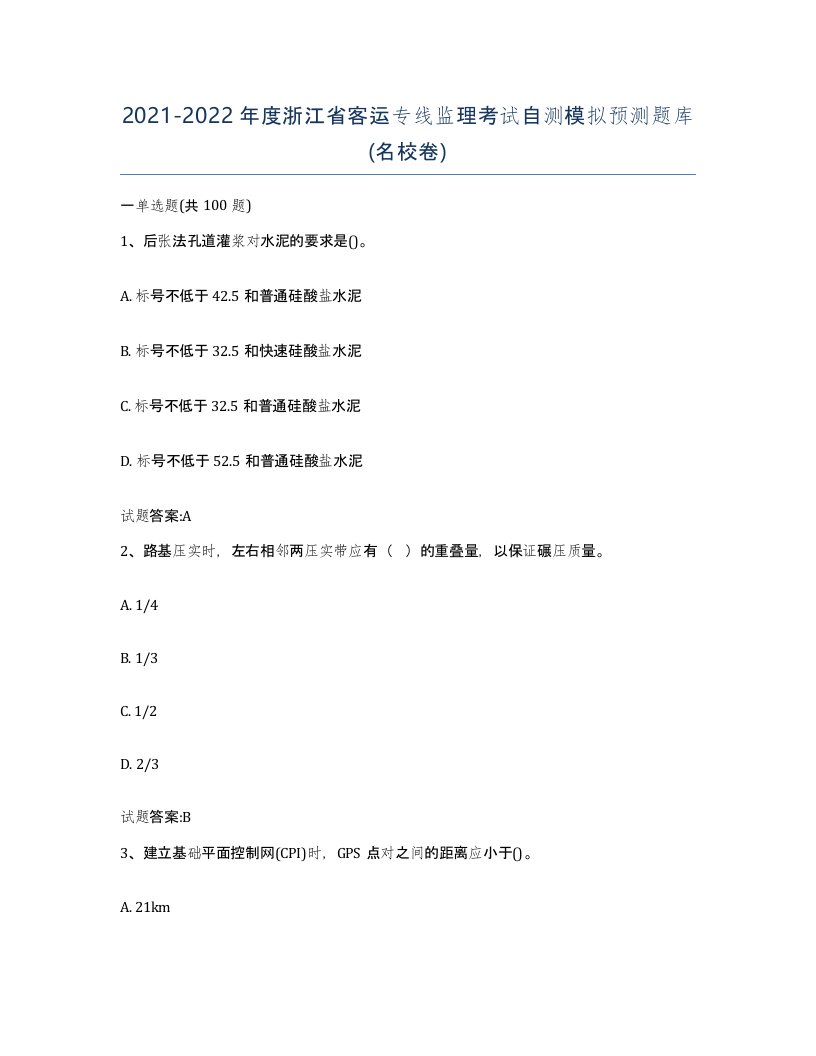 2021-2022年度浙江省客运专线监理考试自测模拟预测题库(名校卷)

一单选题(共100题)

1、后张法孔道灌浆对水泥的要求是()。

A. 标号不低于42.5和普通硅酸盐水泥

B. 标号不低于32.5和快速硅酸盐水泥

C. 标号不低于32.5和普通硅酸盐水泥

D. 标号不低于52.5和普通硅酸盐水泥

试题答案:A

2、路基压实时，左右相邻两压实带应有（ ）的重叠量，以保证碾压质量。

A. 1/4

B. 1/3

C. 1/2

D. 2/3

试题答案:B

3、建立基础平面控制网(CPI)时，GPS点对之间的距离应小于()。

A. 21km